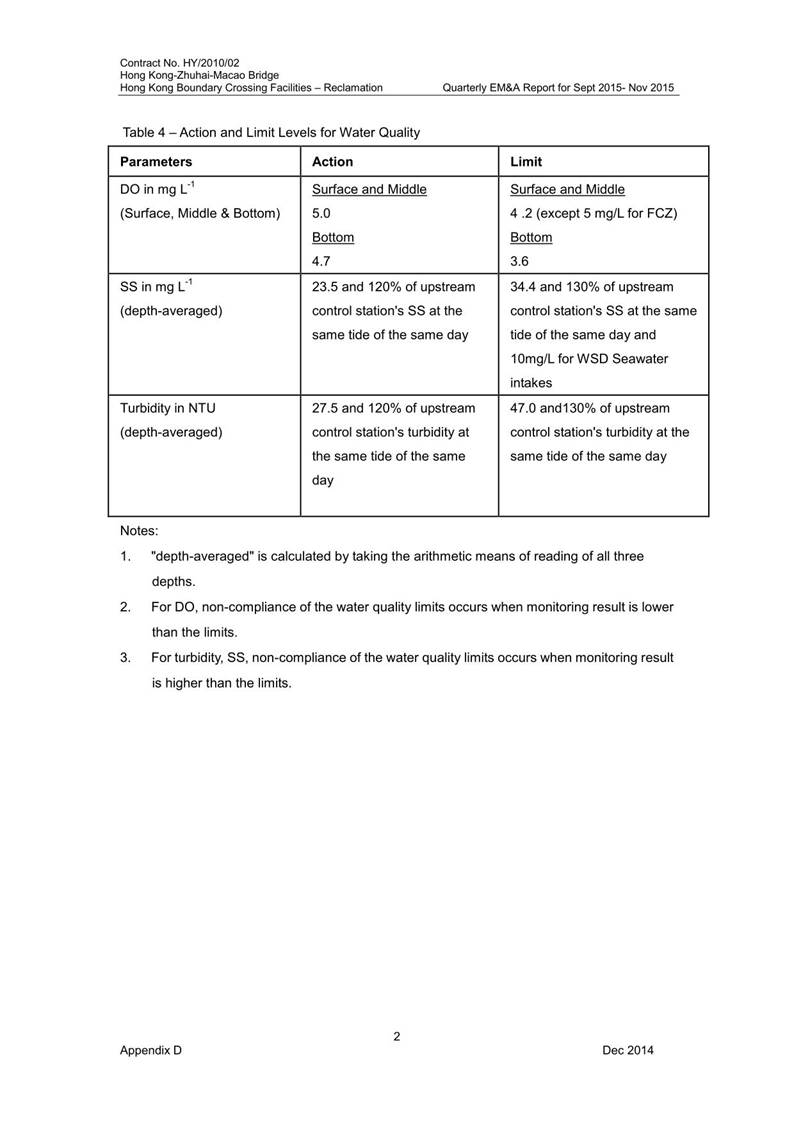 Contract No. HY/2010/02
Hong Kong-Zhuhai-Macao Bridge
Hong Kong Boundary Crossing Facilities – Reclamation Quarterly EM&A Report for Sept 2015- Nov 2015

Table 4 – Action and Limit Levels for Water Quality

| Parameters | Action | Limit |
|---|---|---|
| DO in mg $L^{-1}$ (Surface, Middle & Bottom) | Surface and Middle 5.0 Bottom 4.7 | Surface and Middle 4 .2 (except 5 mg/L for FCZ) Bottom 3.6 |
| SS in mg $L^{-1}$ (depth-averaged) | 23.5 and 120% of upstream control station's SS at the same tide of the same day | 34.4 and 130% of upstream control station's SS at the same tide of the same day and 10mg/L for WSD Seawater intakes |
| Turbidity in NTU (depth-averaged) | 27.5 and 120% of upstream control station's turbidity at the same tide of the same day | 47.0 and130% of upstream control station's turbidity at the same tide of the same day |

Notes:

1. "depth-averaged" is calculated by taking the arithmetic means of reading of all three depths.

2. For DO, non-compliance of the water quality limits occurs when monitoring result is lower than the limits.

3. For turbidity, SS, non-compliance of the water quality limits occurs when monitoring result is higher than the limits.

2

Appendix D Dec 2014